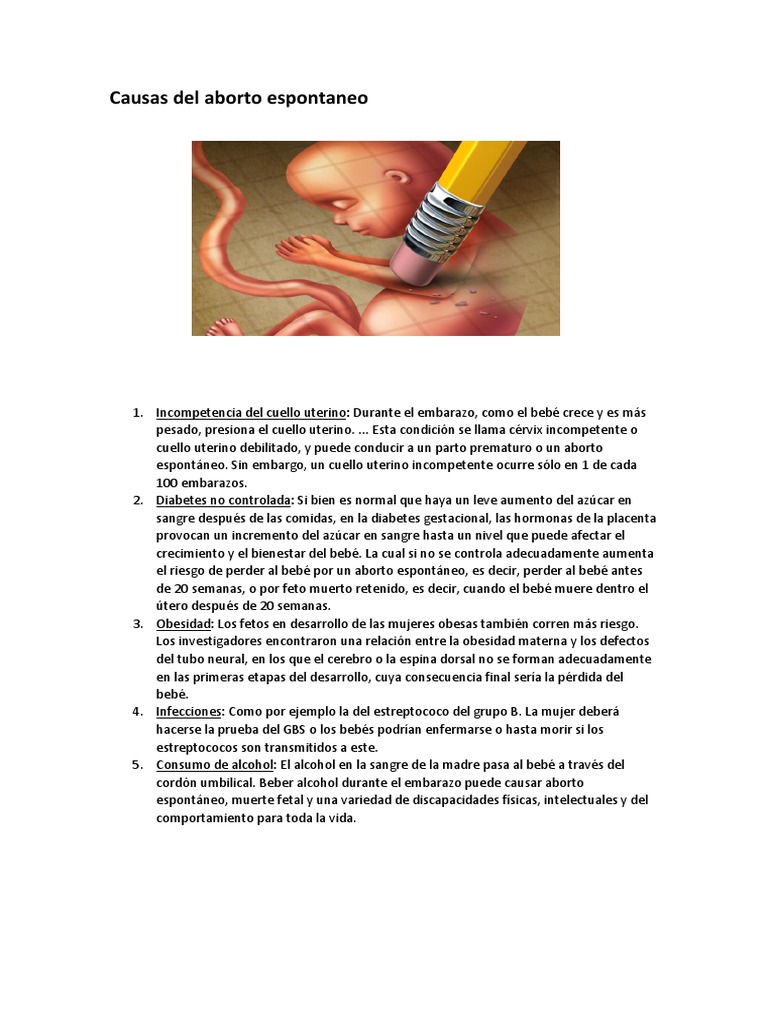 Causas del aborto espontaneo

1. Incompetencia del cuello uterino: Durante el embarazo, como el bebé crece y es más pesado, presiona el cuello uterino. ... Esta condición se llama cérvix incompetente o cuello uterino debilitado, y puede conducir a un parto prematuro o un aborto espontáneo. Sin embargo, un cuello uterino incompetente ocurre sólo en 1 de cada 100 embarazos.
2. Diabetes no controlada: Si bien es normal que haya un leve aumento del azúcar en sangre después de las comidas, en la diabetes gestacional, las hormonas de la placenta provocan un incremento del azúcar en sangre hasta un nivel que puede afectar el crecimiento y el bienestar del bebé. La cual si no se controla adecuadamente aumenta el riesgo de perder al bebé por un aborto espontáneo, es decir, perder al bebé antes de 20 semanas, o por feto muerto retenido, es decir, cuando el bebé muere dentro el útero después de 20 semanas.
3. Obesidad: Los fetos en desarrollo de las mujeres obesas también corren más riesgo. Los investigadores encontraron una relación entre la obesidad materna y los defectos del tubo neural, en los que el cerebro o la espina dorsal no se forman adecuadamente en las primeras etapas del desarrollo, cuya consecuencia final sería la pérdida del bebé.
4. Infecciones: Como por ejemplo la del estreptococo del grupo B. La mujer deberá hacerse la prueba del GBS o los bebés podrían enfermarse o hasta morir si los estreptococos son transmitidos a este.
5. Consumo de alcohol: El alcohol en la sangre de la madre pasa al bebé a través del cordón umbilical. Beber alcohol durante el embarazo puede causar aborto espontáneo, muerte fetal y una variedad de discapacidades físicas, intelectuales y del comportamiento para toda la vida.